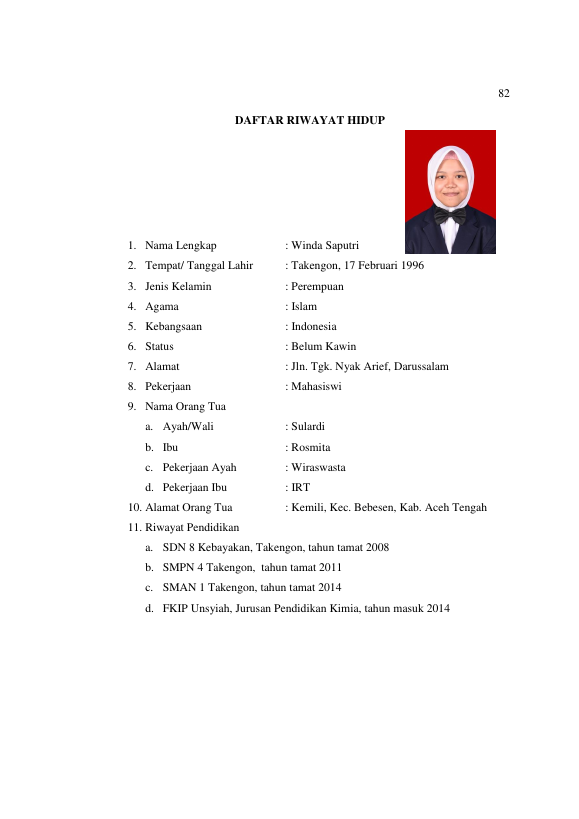 82

DAFTAR RIWAYAT HIDUP

1. Nama Lengkap : Winda Saputri
2. Tempat/ Tanggal Lahir : Takengon, 17 Februari 1996
3. Jenis Kelamin : Perempuan
4. Agama : Islam
5. Kebangsaan : Indonesia
6. Status : Belum Kawin
7. Alamat : Jln. Tgk. Nyak Arief, Darussalam
8. Pekerjaan : Mahasiswi
9. Nama Orang Tua
a. Ayah/Wali : Sulardi
b. Ibu : Rosmita
c. Pekerjaan Ayah : Wiraswasta
d. Pekerjaan Ibu : IRT
10. Alamat Orang Tua : Kemili, Kec. Bebesen, Kab. Aceh Tengah
11. Riwayat Pendidikan
a. SDN 8 Kebayakan, Takengon, tahun tamat 2008
b. SMPN 4 Takengon, tahun tamat 2011
c. SMAN 1 Takengon, tahun tamat 2014
d. FKIP Unsyiah, Jurusan Pendidikan Kimia, tahun masuk 2014